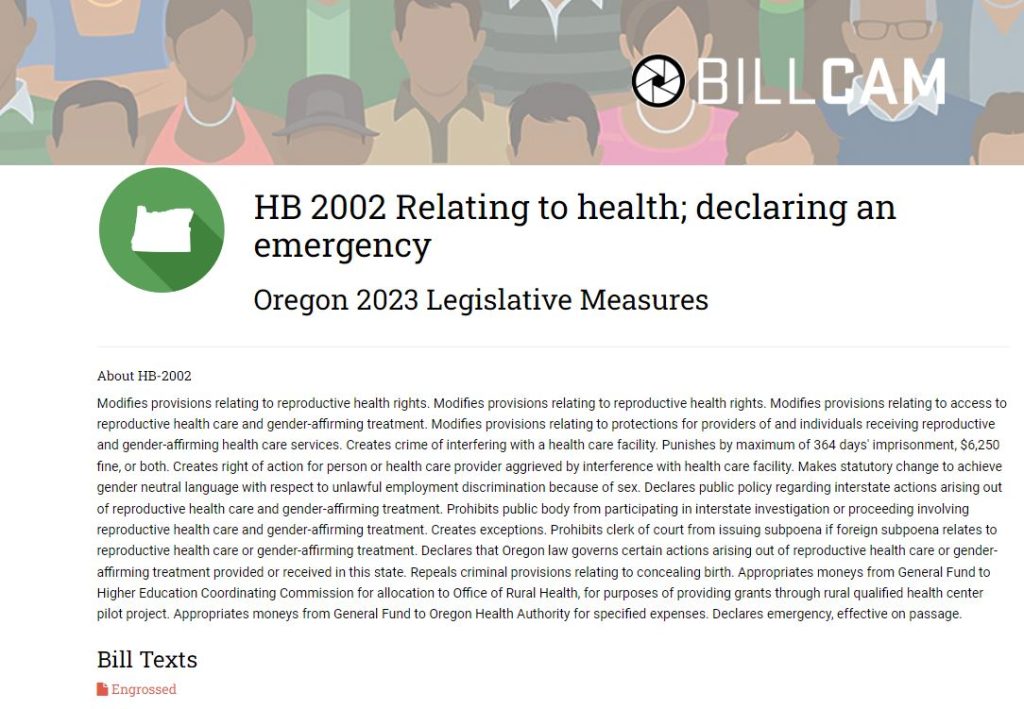 BILLCAM

HB 2002 Relating to health; declaring an emergency

Oregon 2023 Legislative Measures

About HB-2002

Modifies provisions relating to reproductive health rights. Modifies provisions relating to reproductive health rights. Modifies provisions relating to access to reproductive health care and gender-affirming treatment. Modifies provisions relating to protections for providers of and individuals receiving reproductive and gender-affirming health care services. Creates crime of interfering with a health care facility. Punishes by maximum of 364 days' imprisonment, $6,250 fine, or both. Creates right of action for person or health care provider aggrieved by interference with health care facility. Makes statutory change to achieve gender neutral language with respect to unlawful employment discrimination because of sex. Declares public policy regarding interstate actions arising out of reproductive health care and gender-affirming treatment. Prohibits public body from participating in interstate investigation or proceeding involving reproductive health care and gender-affirming treatment. Creates exceptions. Prohibits clerk of court from issuing subpoena if foreign subpoena relates to reproductive health care or gender-affirming treatment. Declares that Oregon law governs certain actions arising out of reproductive health care or gender-affirming treatment provided or received in this state. Repeals criminal provisions relating to concealing birth. Appropriates moneys from General Fund to Higher Education Coordinating Commission for allocation to Office of Rural Health, for purposes of providing grants through rural qualified health center pilot project. Appropriates moneys from General Fund to Oregon Health Authority for specified expenses. Declares emergency, effective on passage.

Bill Texts

Engrossed